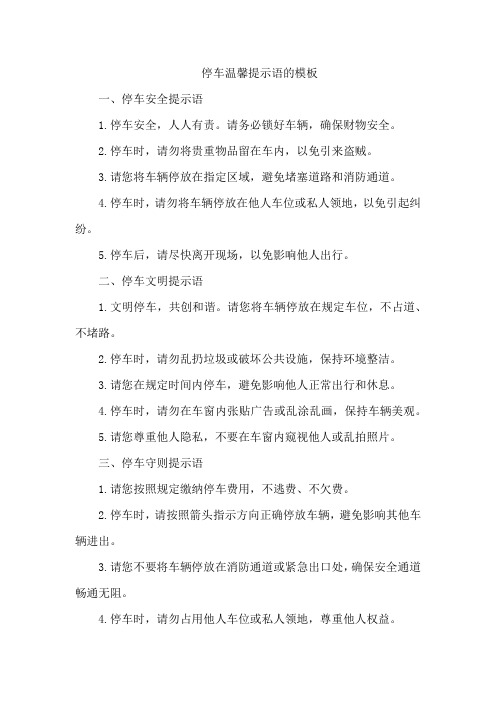 停车温馨提示语的模板

一、停车安全提示语

1.停车安全，人人有责。请务必锁好车辆，确保财物安全。

2.停车时，请勿将贵重物品留在车内，以免引来盗贼。

3.请您将车辆停放在指定区域，避免堵塞道路和消防通道。

4.停车时，请勿将车辆停放在他人车位或私人领地，以免引起纠纷。

5.停车后，请尽快离开现场，以免影响他人出行。

二、停车文明提示语

1.文明停车，共创和谐。请您将车辆停放在规定车位，不占道、不堵路。

2.停车时，请勿乱扔垃圾或破坏公共设施，保持环境整洁。

3.请您在规定时间内停车，避免影响他人正常出行和休息。

4.停车时，请勿在车窗内张贴广告或乱涂乱画，保持车辆美观。

5.请您尊重他人隐私，不要在车窗内窥视他人或乱拍照片。

三、停车守则提示语

1.请您按照规定缴纳停车费用，不逃费、不欠费。

2.停车时，请按照箭头指示方向正确停放车辆，避免影响其他车辆进出。

3.请您不要将车辆停放在消防通道或紧急出口处，确保安全通道畅通无阻。

4.停车时，请勿占用他人车位或私人领地，尊重他人权益。